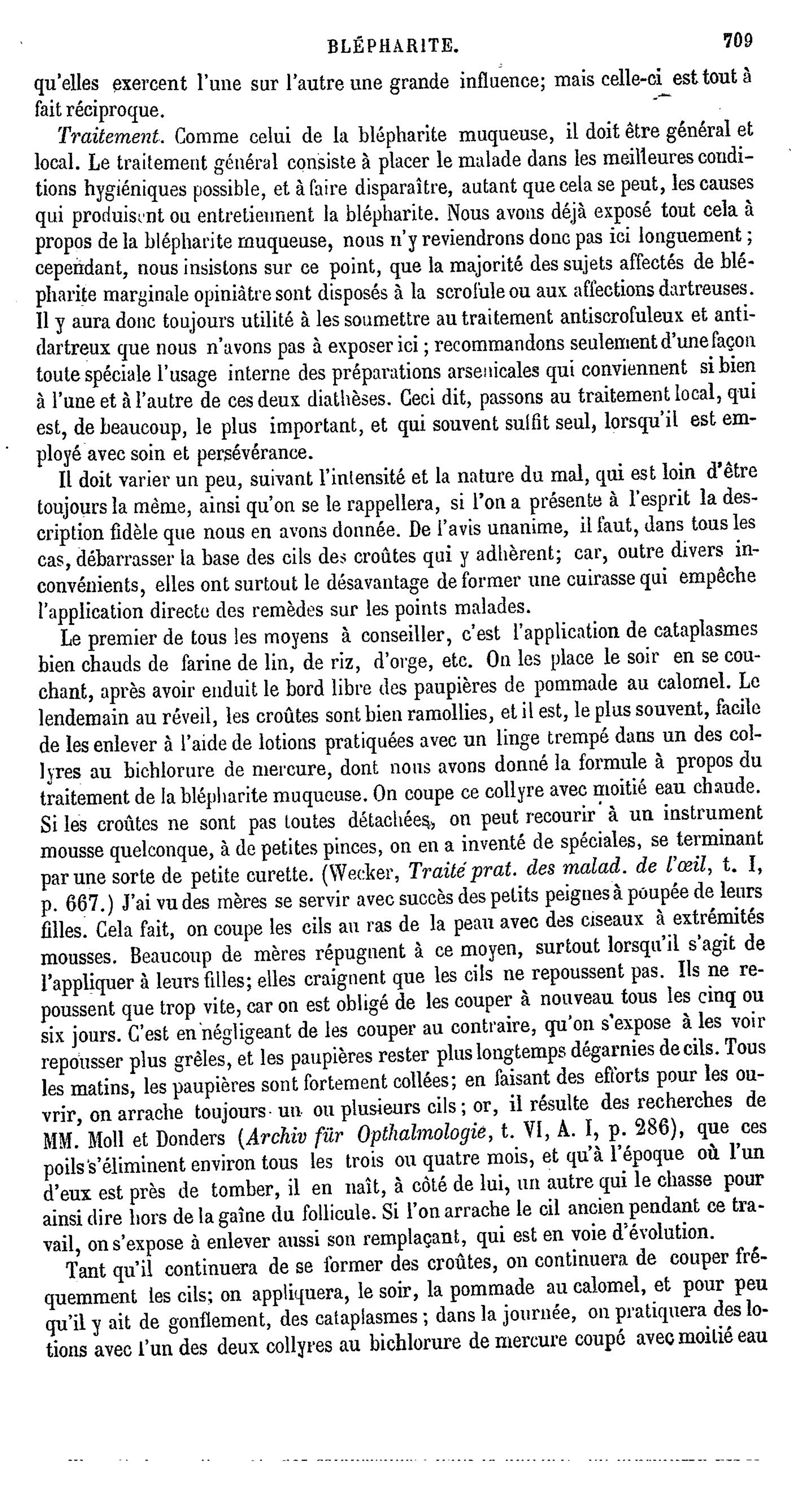 BLÉPHARITE. 709

qu'elles exercent l'une sur l'autre une grande influence; mais celle-ci est tout à fait réciproque.

Traitement. Comme celui de la blépharite muqueuse, il doit être général et local. Le traitement général consiste à placer le malade dans les meilleures conditions hygiéniques possible, et à faire disparaître, autant que cela se peut, les causes qui produisent ou entretiennent la blépharite. Nous avons déjà exposé tout cela à propos de la blépharite muqueuse, nous n'y reviendrons donc pas ici longuement; cependant, nous insistons sur ce point, que la majorité des sujets affectés de blépharite marginale opiniâtre sont disposés à la scrofule ou aux affections dartreuses. Il y aura donc toujours utilité à les soumettre au traitement antiscrofuleux et antidartreux que nous n'avons pas à exposer ici; recommandons seulement d'une façon toute spéciale l'usage interne des préparations arsenicales qui conviennent si bien à l'une et à l'autre de ces deux diathèses. Ceci dit, passons au traitement local, qui est, de beaucoup, le plus important, et qui souvent suffit seul, lorsqu'il est employé avec soin et persévérance.

Il doit varier un peu, suivant l'intensité et la nature du mal, qui est loin d'être toujours la même, ainsi qu'on se le rappellera, si l'on a présente à l'esprit la description fidèle que nous en avons donnée. De l'avis unanime, il faut, dans tous les cas, débarrasser la base des cils des croûtes qui y adhèrent; car, outre divers inconvénients, elles ont surtout le désavantage de former une cuirasse qui empêche l'application directe des remèdes sur les points malades.

Le premier de tous les moyens à conseiller, c'est l'application de cataplasmes bien chauds de farine de lin, de riz, d'orge, etc. On les place le soir en se couchant, après avoir enduit le bord libre des paupières de pommade au calomel. Le lendemain au réveil, les croûtes sont bien ramollies, et il est, le plus souvent, facile de les enlever à l'aide de lotions pratiquées avec un linge trempé dans un des collyres au bichlorure de mercure, dont nous avons donné la formule à propos du traitement de la blépharite muqueuse. On coupe ce collyre avec moitié eau chaude. Si les croûtes ne sont pas toutes détachées, on peut recourir à un instrument mousse quelconque, à de petites pinces, on en a inventé de spéciales, se terminant par une sorte de petite curette. (Wecker, Traité prat. des malad. de l'œil, t. I, p. 667.) J'ai vu des mères se servir avec succès des petits peignes à poupée de leurs filles. Cela fait, on coupe les cils au ras de la peau avec des ciseaux à extrémités mousses. Beaucoup de mères répugnent à ce moyen, surtout lorsqu'il s'agit de l'appliquer à leurs filles; elles craignent que les cils ne repoussent pas. Ils ne repoussent que trop vite, car on est obligé de les couper à nouveau tous les cinq ou six jours. C'est en négligeant de les couper au contraire, qu'on s'expose à les voir repousser plus grêles, et les paupières rester plus longtemps dégarnies de cils. Tous les matins, les paupières sont fortement collées; en faisant des efforts pour les ouvrir, on arrache toujours un ou plusieurs cils; or, il résulte des recherches de MM. Moll et Donders (Archiv für Opthalmologie, t. VI, A. I, p. 286), que ces poils s'éliminent environ tous les trois ou quatre mois, et qu'à l'époque où l'un d'eux est près de tomber, il en naît, à côté de lui, un autre qui le chasse pour ainsi dire hors de la gaîne du follicule. Si l'on arrache le cil ancien pendant ce travail, on s'expose à enlever aussi son remplaçant, qui est en voie d'évolution.

Tant qu'il continuera de se former des croûtes, on continuera de couper fréquemment les cils; on appliquera, le soir, la pommade au calomel, et pour peu qu'il y ait de gonflement, des cataplasmes; dans la journée, on pratiquera des lotions avec l'un des deux collyres au bichlorure de mercure coupé avec moitié eau